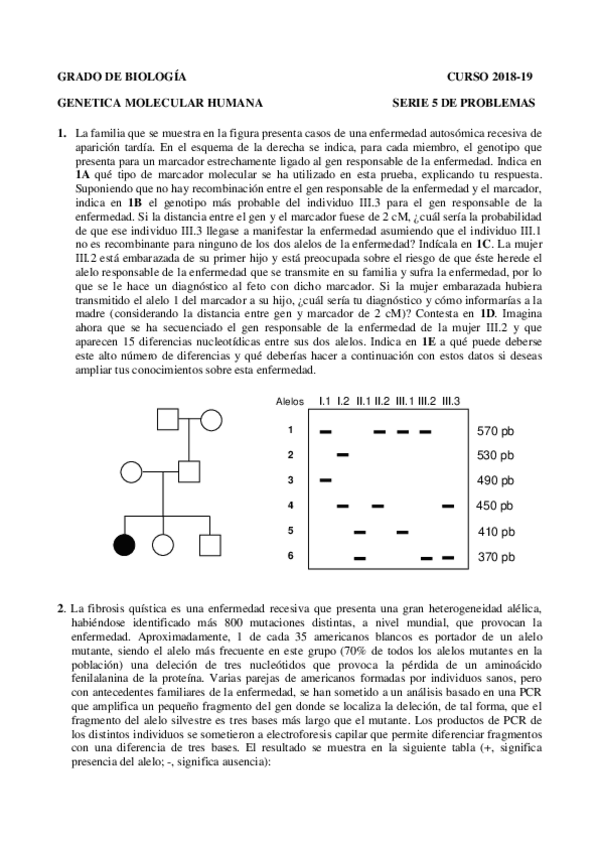 GRADO DE BIOLOGÍA CURSO 2018-19

GENETICA MOLECULAR HUMANA SERIE 5 DE PROBLEMAS

1. La familia que se muestra en la figura presenta casos de una enfermedad autosómica recesiva de aparición tardía. En el esquema de la derecha se indica, para cada miembro, el genotipo que presenta para un marcador estrechamente ligado al gen responsable de la enfermedad. Indica en 1A qué tipo de marcador molecular se ha utilizado en esta prueba, explicando tu respuesta. Suponiendo que no hay recombinación entre el gen responsable de la enfermedad y el marcador, indica en 1B el genotipo más probable del individuo III.3 para el gen responsable de la enfermedad. Si la distancia entre el gen y el marcador fuese de 2 cM, ¿cuál sería la probabilidad de que ese individuo III.3 llegase a manifestar la enfermedad asumiendo que el individuo III.1 no es recombinante para ninguno de los dos alelos de la enfermedad? Indícala en 1C. La mujer III.2 está embarazada de su primer hijo y está preocupada sobre el riesgo de que éste herede el alelo responsable de la enfermedad que se transmite en su familia y sufra la enfermedad, por lo que se le hace un diagnóstico al feto con dicho marcador. Si la mujer embarazada hubiera transmitido el alelo 1 del marcador a su hijo, ¿cuál sería tu diagnóstico y cómo informarías a la madre (considerando la distancia entre gen y marcador de 2 cM)? Contesta en 1D. Imagina ahora que se ha secuenciado el gen responsable de la enfermedad de la mujer III.2 y que aparecen 15 diferencias nucleotídicas entre sus dos alelos. Indica en 1E a qué puede deberse este alto número de diferencias y qué deberías hacer a continuación con estos datos si deseas ampliar tus conocimientos sobre esta enfermedad.

Alelos I.1 I.2 II.1 II.2 III.1 III.2 III.3
1 570 pb
2 530 pb
3 490 pb
4 450 pb
5 410 pb
6 370 pb

2. La fibrosis quística es una enfermedad recesiva que presenta una gran heterogeneidad alélica, habiéndose identificado más 800 mutaciones distintas, a nivel mundial, que provocan la enfermedad. Aproximadamente, 1 de cada 35 americanos blancos es portador de un alelo mutante, siendo el alelo más frecuente en este grupo (70% de todos los alelos mutantes en la población) una deleción de tres nucleótidos que provoca la pérdida de un aminoácido fenilalanina de la proteína. Varias parejas de americanos formadas por individuos sanos, pero con antecedentes familiares de la enfermedad, se han sometido a un análisis basado en una PCR que amplifica un pequeño fragmento del gen donde se localiza la deleción, de tal forma, que el fragmento del alelo silvestre es tres bases más largo que el mutante. Los productos de PCR de los distintos individuos se sometieron a electroforesis capilar que permite diferenciar fragmentos con una diferencia de tres bases. El resultado se muestra en la siguiente tabla (+, significa presencia del alelo; -, significa ausencia):